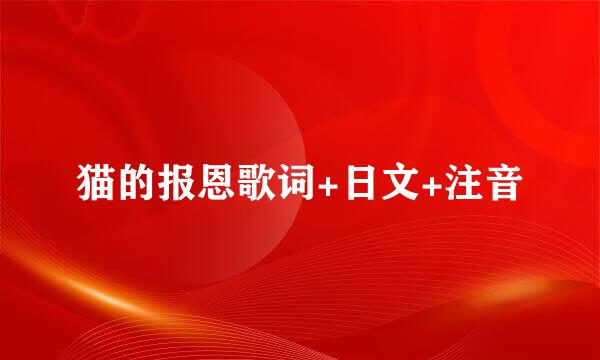 猫的报恩歌词+日文+注音